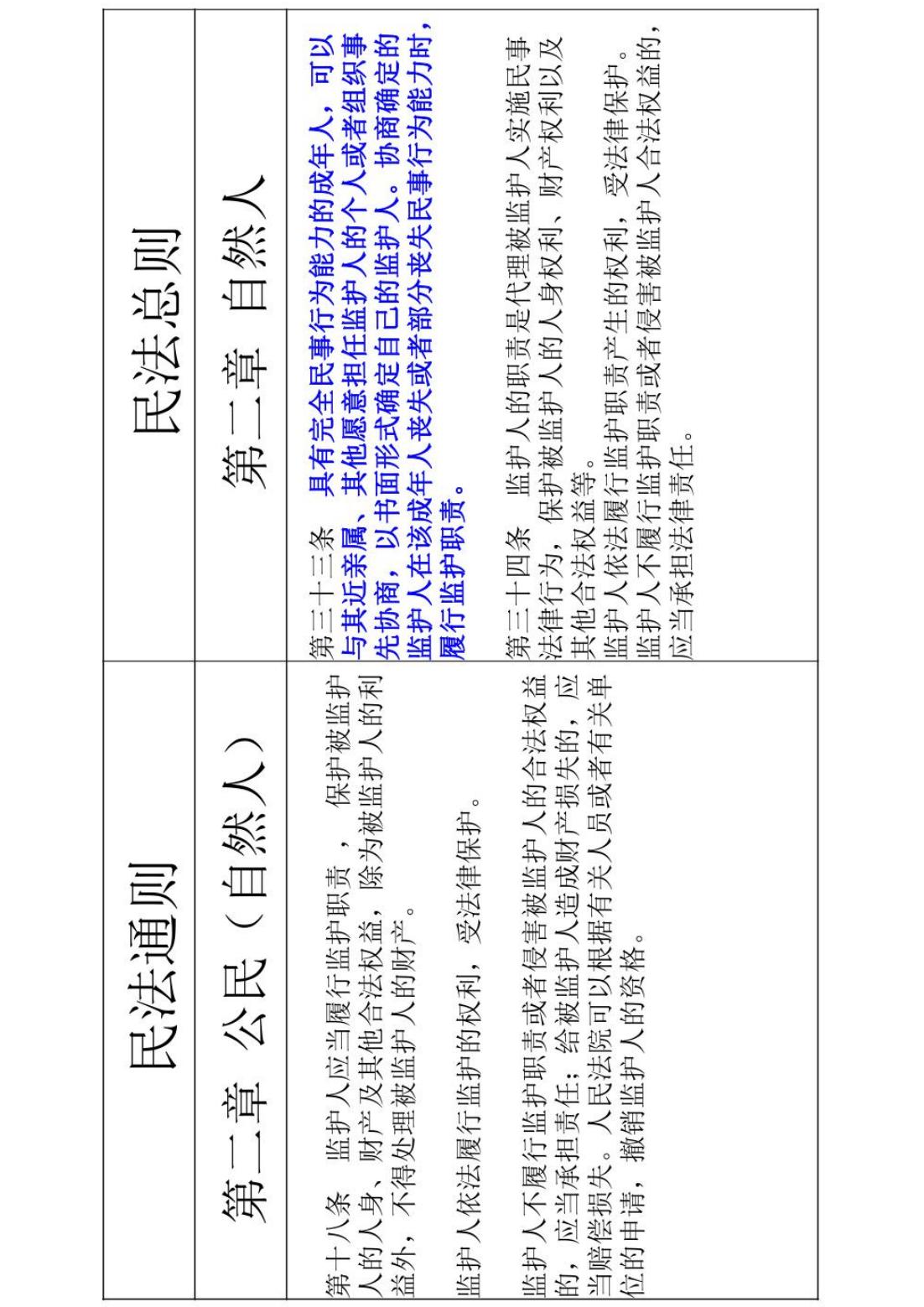 | 民法通则 | 民法总则 |
|---|---|
| 第二章 公民（自然人） | 第二章 自然人 |
| 第十八条 监护人应当履行监护职责， 保护被监护人的人身、财产及其他合法权益，除为被监护人的利益外，不得处理被监护人的财产。<br><br>监护人依法履行监护的权利，受法律保护。<br><br>监护人不履行监护职责或者侵害被监护人的合法权益的，应当承担责任；给被监护人造成财产损失的，应当赔偿损失。人民法院可以根据有关人员或者有关单位的申请，撤销监护人的资格。 | 第三十三条 具有完全民事行为能力的成年人，可以与其近亲属、其他愿意担任监护人的个人或者组织事先协商，以书面形式确定自己的监护人。协商确定的监护人在该成年人丧失或者部分丧失民事行为能力时，履行监护职责。<br><br>第三十四条 监护人的职责是代理被监护人实施民事法律行为，保护被监护人的人身权利、财产权利以及其他合法权益等。<br>监护人依法履行监护职责产生的权利，受法律保护。<br>监护人不履行监护职责或者侵害被监护人合法权益的，应当承担法律责任。 |